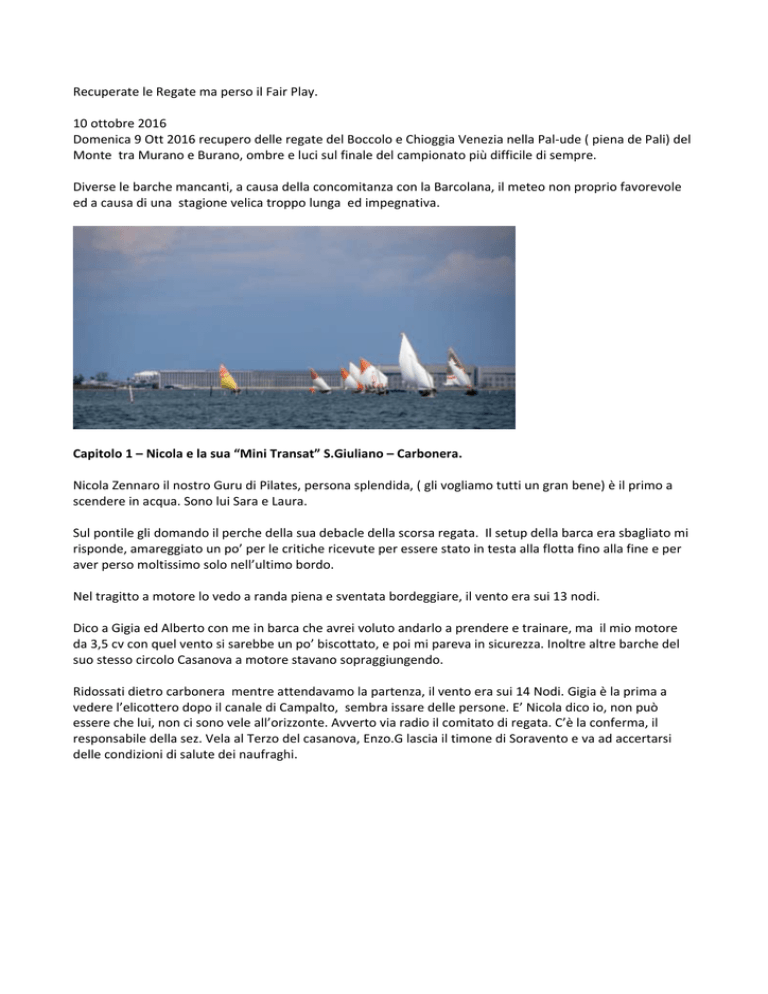 Recuperate le Regate ma perso il Fair Play.

10 ottobre 2016
Domenica 9 Ott 2016 recupero delle regate del Boccolo e Chioggia Venezia nella Pal-ude ( piena de Pali) del Monte tra Murano e Burano, ombre e luci sul finale del campionato più difficile di sempre.

Diverse le barche mancanti, a causa della concomitanza con la Barcolana, il meteo non proprio favorevole ed a causa di una stagione velica troppo lunga ed impegnativa.

Capitolo 1 – Nicola e la sua "Mini Transat" S.Giuliano – Carbonera.

Nicola Zennaro il nostro Guru di Pilates, persona splendida, ( gli vogliamo tutti un gran bene) è il primo a scendere in acqua. Sono lui Sara e Laura.

Sul pontile gli domando il perche della sua debacle della scorsa regata. Il setup della barca era sbagliato mi risponde, amareggiato un po' per le critiche ricevute per essere stato in testa alla flotta fino alla fine e per aver perso moltissimo solo nell'ultimo bordo.

Nel tragitto a motore lo vedo a randa piena e sventata bordeggiare, il vento era sui 13 nodi.

Dico a Gigia ed Alberto con me in barca che avrei voluto andarlo a prendere e trainare, ma il mio motore da 3,5 cv con quel vento si sarebbe un po' biscottato, e poi mi pareva in sicurezza. Inoltre altre barche del suo stesso circolo Casanova a motore stavano sopraggiungendo.

Ridossati dietro carbonera mentre attendavamo la partenza, il vento era sui 14 Nodi. Gigia è la prima a vedere l'elicottero dopo il canale di Campalto, sembra issare delle persone. E' Nicola dico io, non può essere che lui, non ci sono vele all'orizzonte. Avverto via radio il comitato di regata. C'è la conferma, il responsabile della sez. Vela al Terzo del casanova, Enzo.G lascia il timone di Soravento e va ad accertarsi delle condizioni di salute dei naufraghi.